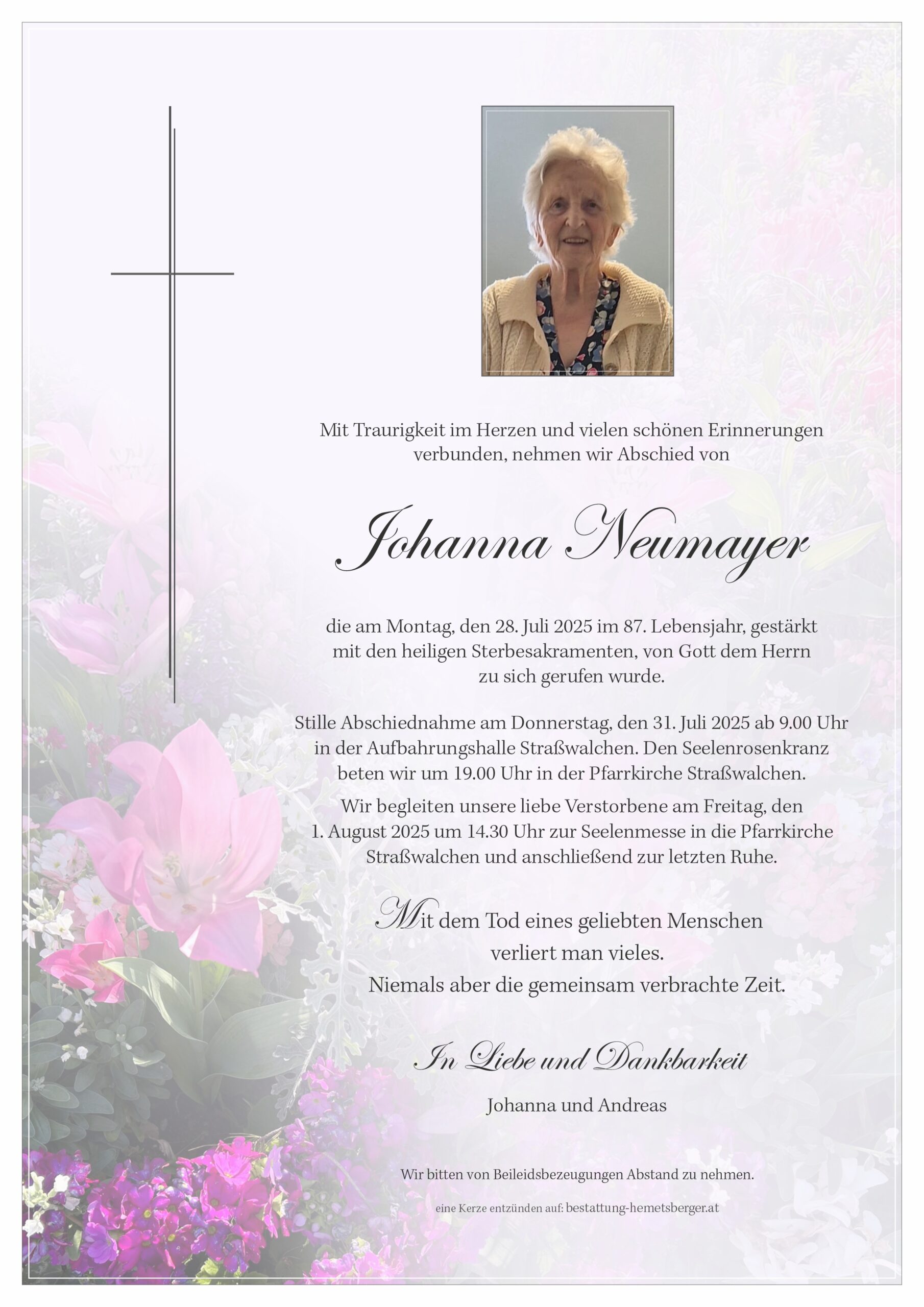 Mit Traurigkeit im Herzen und vielen schönen Erinnerungen verbunden, nehmen wir Abschied von

Johanna Neumayer

die am Montag, den 28. Juli 2025 im 87. Lebensjahr, gestärkt mit den heiligen Sterbesakramenten, von Gott dem Herrn zu sich gerufen wurde.

Stille Abschiednahme am Donnerstag, den 31. Juli 2025 ab 9.00 Uhr in der Aufbahrungshalle Straßwalchen. Den Seelenrosenkranz beten wir um 19.00 Uhr in der Pfarrkirche Straßwalchen.

Wir begleiten unsere liebe Verstorbene am Freitag, den 1. August 2025 um 14.30 Uhr zur Seelenmesse in die Pfarrkirche Straßwalchen und anschließend zur letzten Ruhe.

Mit dem Tod eines geliebten Menschen verliert man vieles. Niemals aber die gemeinsam verbrachte Zeit.

In Liebe und Dankbarkeit

Johanna und Andreas

Wir bitten von Beileidsbezeugungen Abstand zu nehmen.

eine Kerze entzünden auf: bestattung-hemetsberger.at